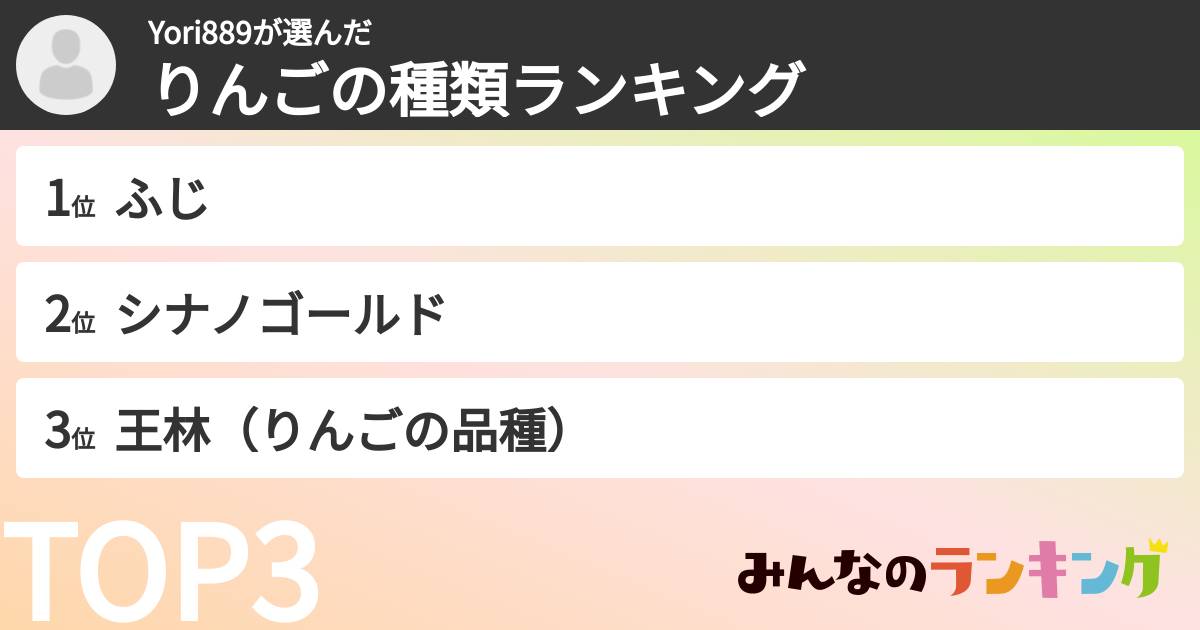 Yori889が選んだ
りんごの種類ランキング

1位 ふじ

2位 シナノゴールド

3位 王林（りんごの品種）

TOP3

みんなのランキング